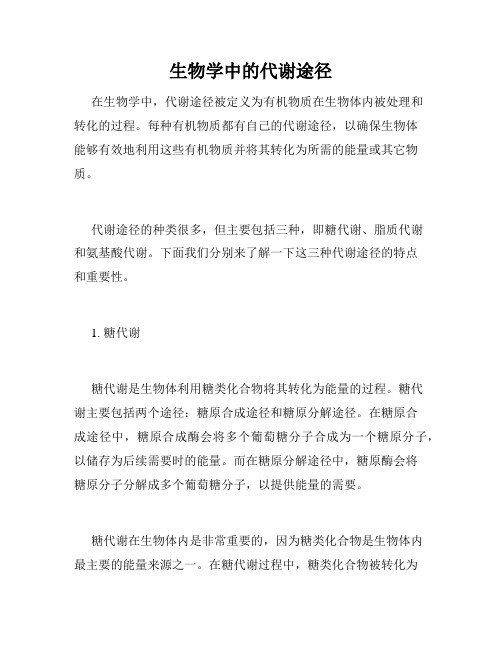 生物学中的代谢途径

在生物学中，代谢途径被定义为有机物质在生物体内被处理和转化的过程。每种有机物质都有自己的代谢途径，以确保生物体能够有效地利用这些有机物质并将其转化为所需的能量或其它物质。

代谢途径的种类很多，但主要包括三种，即糖代谢、脂质代谢和氨基酸代谢。下面我们分别来了解一下这三种代谢途径的特点和重要性。

1. 糖代谢

糖代谢是生物体利用糖类化合物将其转化为能量的过程。糖代谢主要包括两个途径：糖原合成途径和糖原分解途径。在糖原合成途径中，糖原合成酶会将多个葡萄糖分子合成为一个糖原分子，以储存为后续需要时的能量。而在糖原分解途径中，糖原酶会将糖原分子分解成多个葡萄糖分子，以提供能量的需要。

糖代谢在生物体内是非常重要的，因为糖类化合物是生物体内最主要的能量来源之一。在糖代谢过程中，糖类化合物被转化为